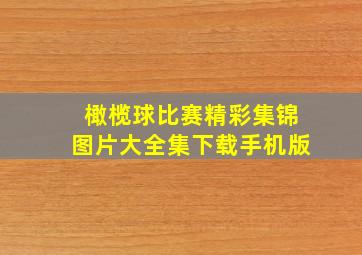 橄榄球比赛精彩集锦
图片大全集下载手机版